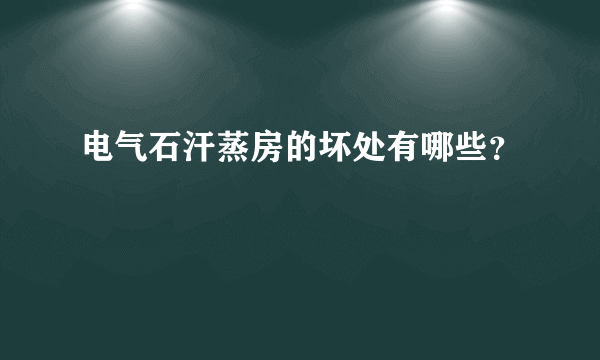 电气石汗蒸房的坏处有哪些?